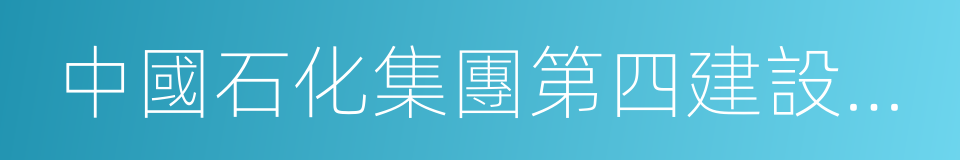 中國石化集團第四建設...